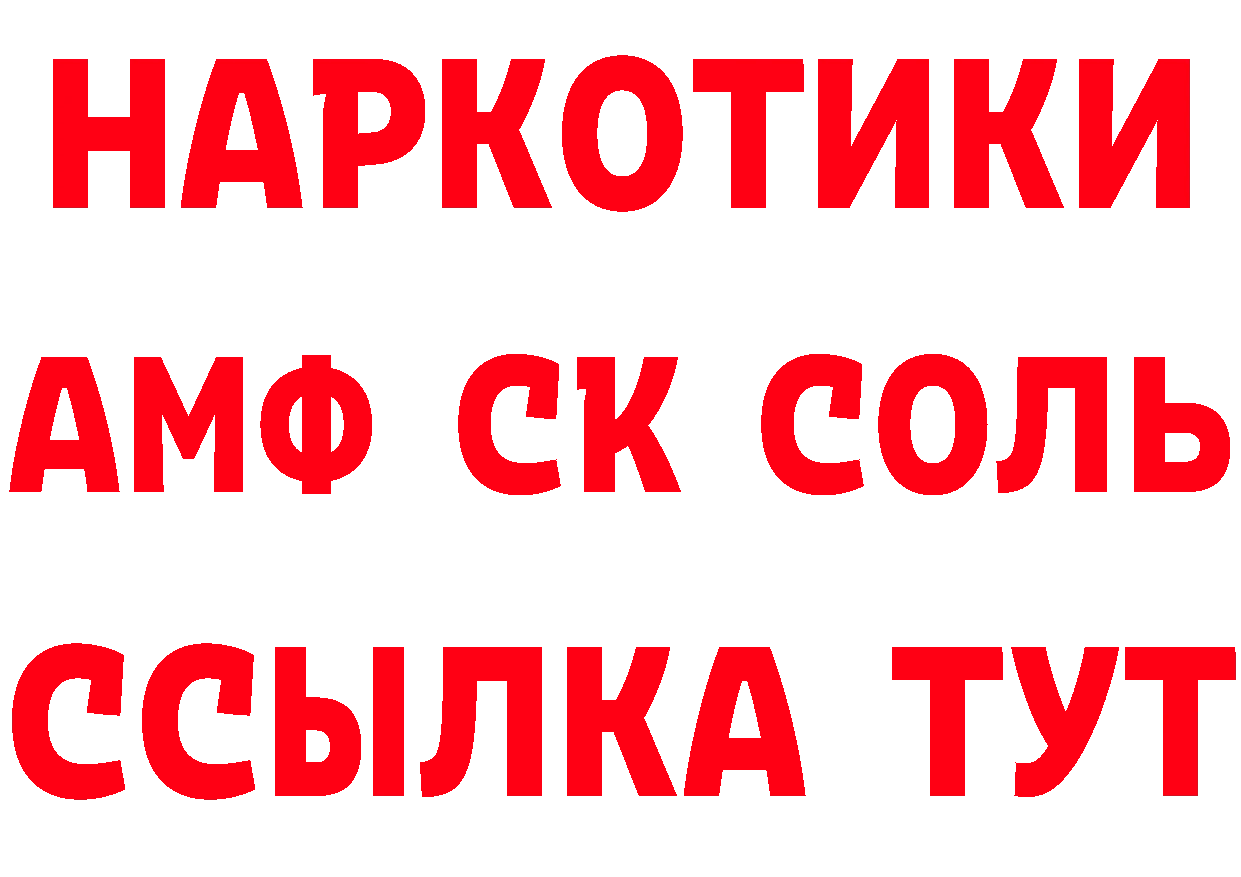 НАРКОТИКИ
АМФ СК СОЛЬ
ССЫЛКА ТУТ